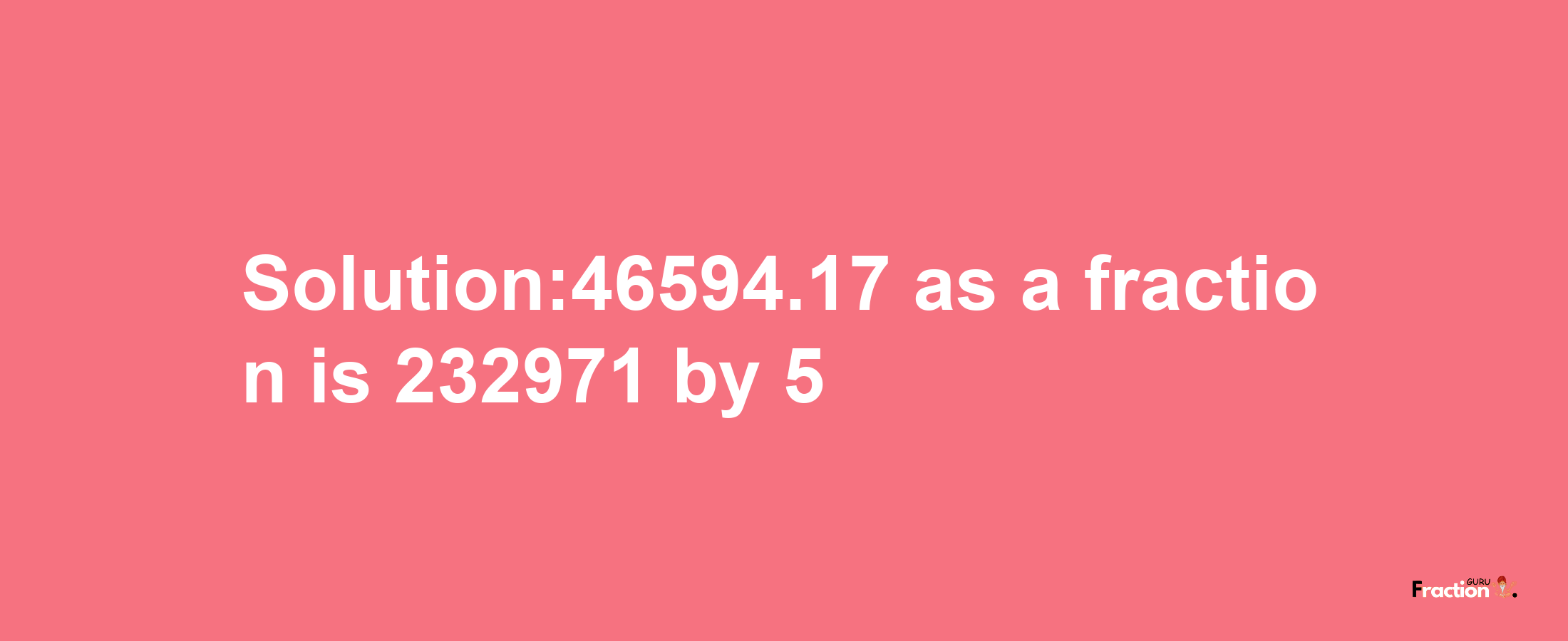 Solution:46594.17 as a fraction is 232971 by 5

Fraction GURU